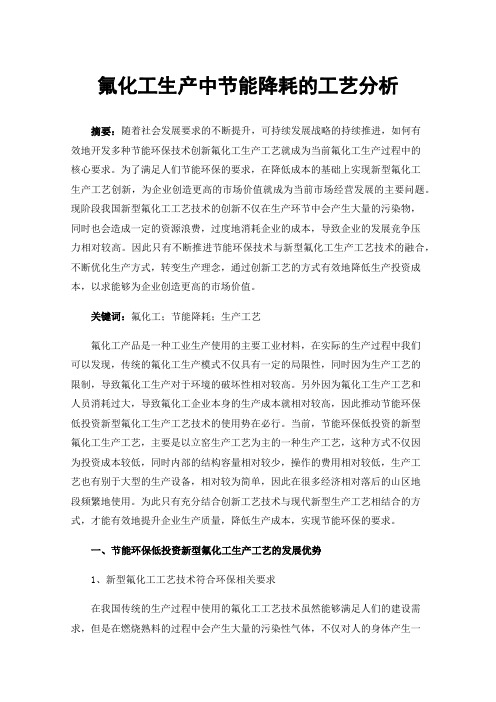 氟化工生产中节能降耗的工艺分析

摘要：随着社会发展要求的不断提升，可持续发展战略的持续推进，如何有效地开发多种节能环保技术创新氟化工生产工艺就成为当前氟化工生产过程中的核心要求。为了满足人们节能环保的要求，在降低成本的基础上实现新型氟化工生产工艺创新，为企业创造更高的市场价值就成为当前市场经营发展的主要问题。现阶段我国新型氟化工工艺技术的创新不仅在生产环节中会产生大量的污染物，同时也会造成一定的资源浪费，过度地消耗企业的成本，导致企业的发展竞争压力相对较高。因此只有不断推进节能环保技术与新型氟化工生产工艺技术的融合，不断优化生产方式，转变生产理念，通过创新工艺的方式有效地降低生产投资成本，以求能够为企业创造更高的市场价值。

关键词：氟化工；节能降耗；生产工艺

氟化工产品是一种工业生产使用的主要工业材料，在实际的生产过程中我们可以发现，传统的氟化工生产模式不仅具有一定的局限性，同时因为生产工艺的限制，导致氟化工生产对于环境的破坏性相对较高。另外因为氟化工生产工艺和人员消耗过大，导致氟化工企业本身的生产成本就相对较高，因此推动节能环保低投资新型氟化工生产工艺技术的使用势在必行。当前，节能环保低投资的新型氟化工生产工艺，主要是以立窑生产工艺为主的一种生产工艺，这种方式不仅因为投资成本较低，同时内部的结构容量相对较少，操作的费用相对较低，生产工艺也有别于大型的生产设备，相对较为简单，因此在很多经济相对落后的山区地段频繁地使用。为此只有充分结合创新工艺技术与现代新型生产工艺相结合的方式，才能有效地提升企业生产质量，降低生产成本，实现节能环保的要求。

一、节能环保低投资新型氟化工生产工艺的发展优势

1、新型氟化工工艺技术符合环保相关要求

在我国传统的生产过程中使用的氟化工工艺技术虽然能够满足人们的建设需求，但是在燃烧熟料的过程中会产生大量的污染性气体，不仅对人的身体产生一